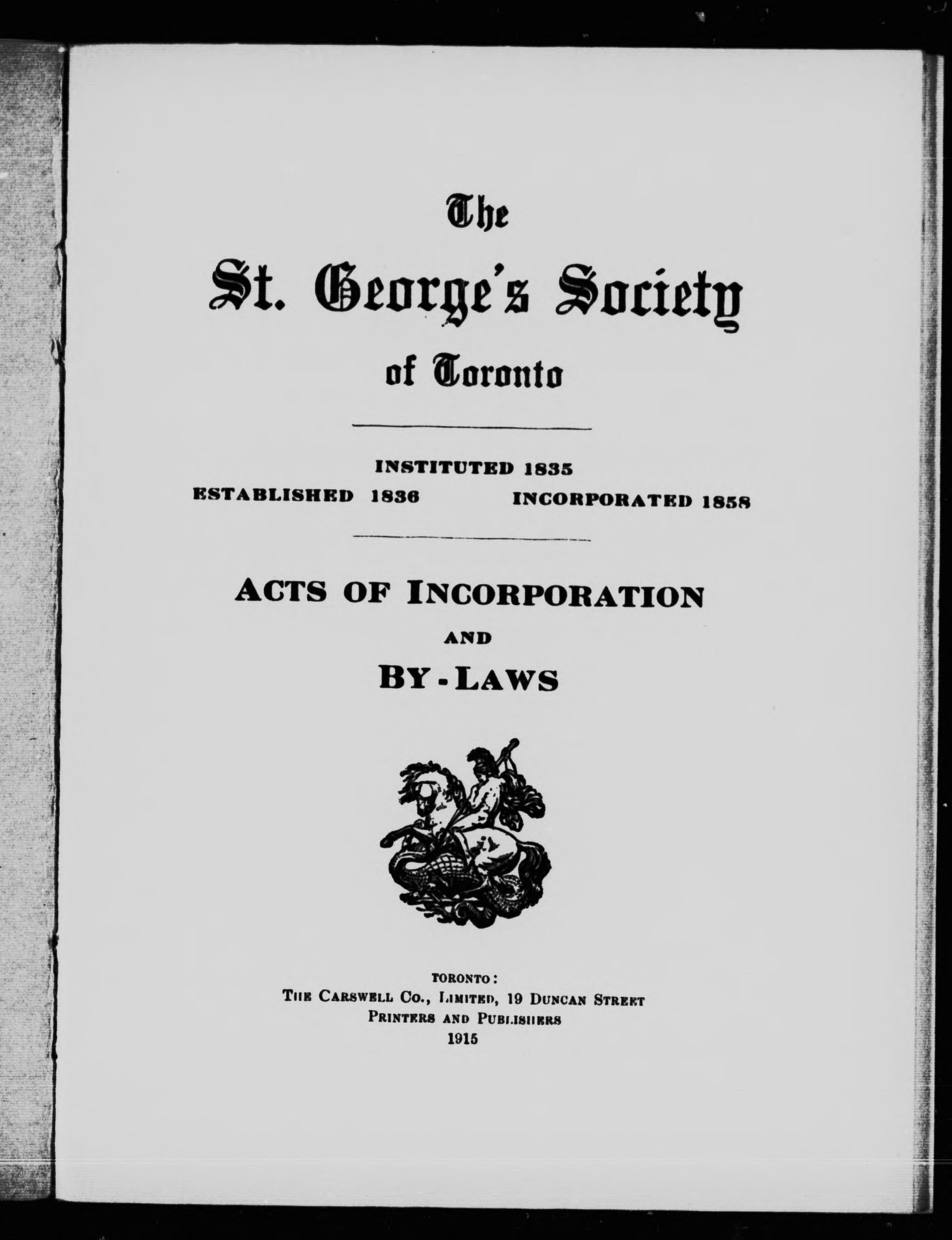 The

St. George's Society

of Toronto

INSTITUTED 1835

ESTABLISHED 1836 INCORPORATED 1858

ACTS OF INCORPORATION

AND

BY-LAWS

TORONTO:

THE CARSWELL CO., LIMITED, 19 DUNCAN STREET

PRINTERS AND PUBLISHERS

1915